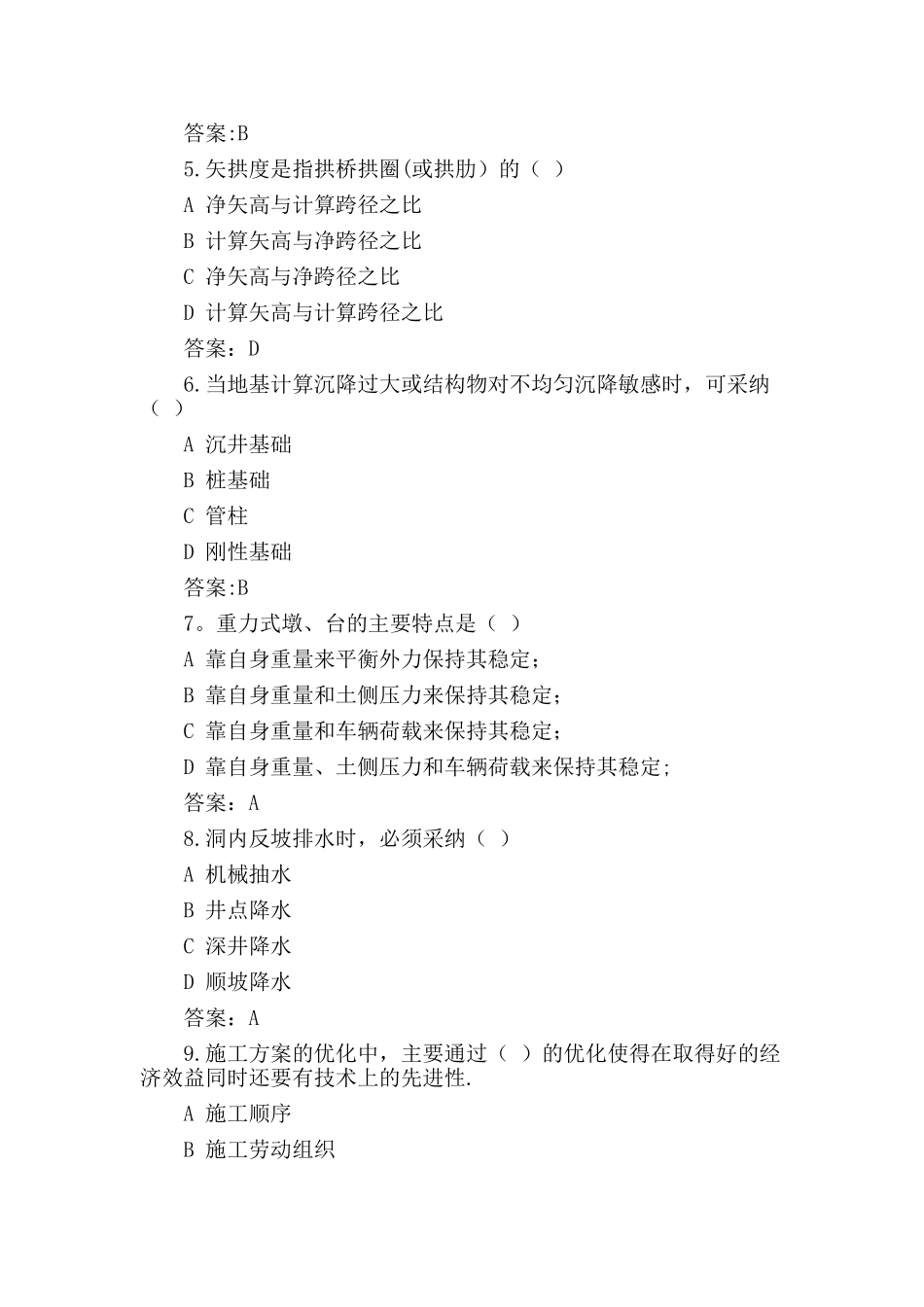 答案:B

5.矢拱度是指拱桥拱圈(或拱肋）的（ ）

A 净矢高与计算跨径之比

B 计算矢高与净跨径之比

C 净矢高与净跨径之比

D 计算矢高与计算跨径之比

答案：D

6.当地基计算沉降过大或结构物对不均匀沉降敏感时，可采纳（ ）

A 沉井基础

B 桩基础

C 管柱

D 刚性基础

答案:B

7。重力式墩、台的主要特点是（ ）

A 靠自身重量来平衡外力保持其稳定;

B 靠自身重量和土侧压力来保持其稳定;

C 靠自身重量和车辆荷载来保持其稳定;

D 靠自身重量、土侧压力和车辆荷载来保持其稳定;

答案：A

8.洞内反坡排水时，必须采纳（ ）

A 机械抽水

B 井点降水

C 深井降水

D 顺坡降水

答案：A

9.施工方案的优化中，主要通过（ ）的优化使得在取得好的经济效益同时还要有技术上的先进性.

A 施工顺序

B 施工劳动组织